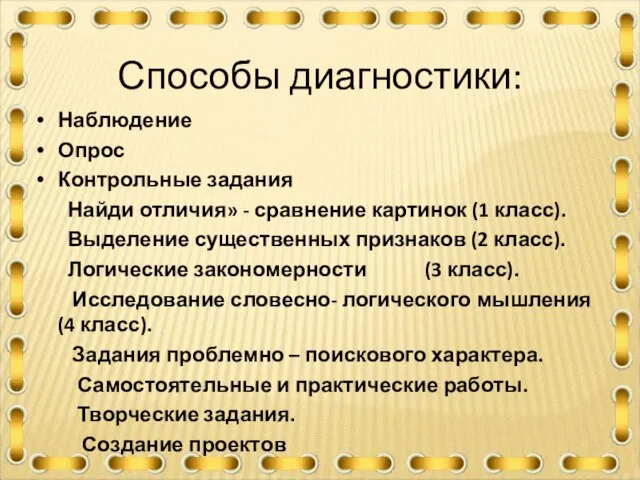 Способы диагностики:

• Наблюдение
• Опрос
• Контрольные задания

Найди отличия» - сравнение картинок (1 класс).

Выделение существенных признаков (2 класс).

Логические закономерности (3 класс).

Исследование словесно- логического мышления (4 класс).

Задания проблемно – поискового характера.

Самостоятельные и практические работы.

Творческие задания.

Создание проектов